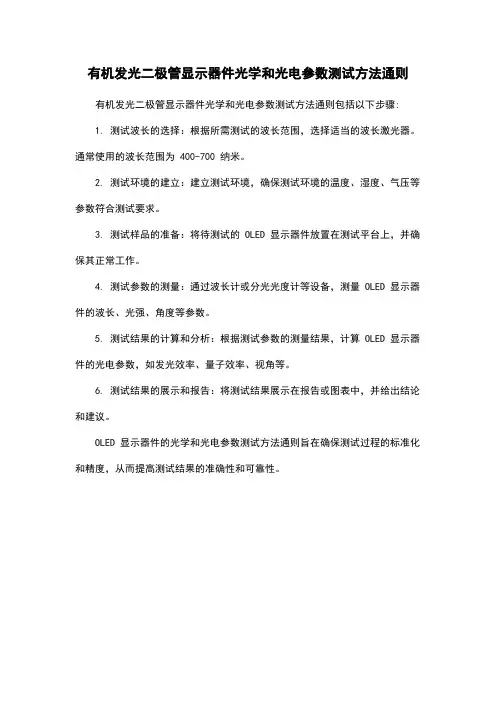 有机发光二极管显示器件光学和光电参数测试方法通则

有机发光二极管显示器件光学和光电参数测试方法通则包括以下步骤:

1. 测试波长的选择：根据所需测试的波长范围，选择适当的波长激光器。通常使用的波长范围为 400-700 纳米。

2. 测试环境的建立：建立测试环境，确保测试环境的温度、湿度、气压等参数符合测试要求。

3. 测试样品的准备：将待测试的 OLED 显示器件放置在测试平台上，并确保其正常工作。

4. 测试参数的测量：通过波长计或分光光度计等设备，测量 OLED 显示器件的波长、光强、角度等参数。

5. 测试结果的计算和分析：根据测试参数的测量结果，计算 OLED 显示器件的光电参数，如发光效率、量子效率、视角等。

6. 测试结果的展示和报告：将测试结果展示在报告或图表中，并给出结论和建议。

OLED 显示器件的光学和光电参数测试方法通则旨在确保测试过程的标准化和精度，从而提高测试结果的准确性和可靠性。